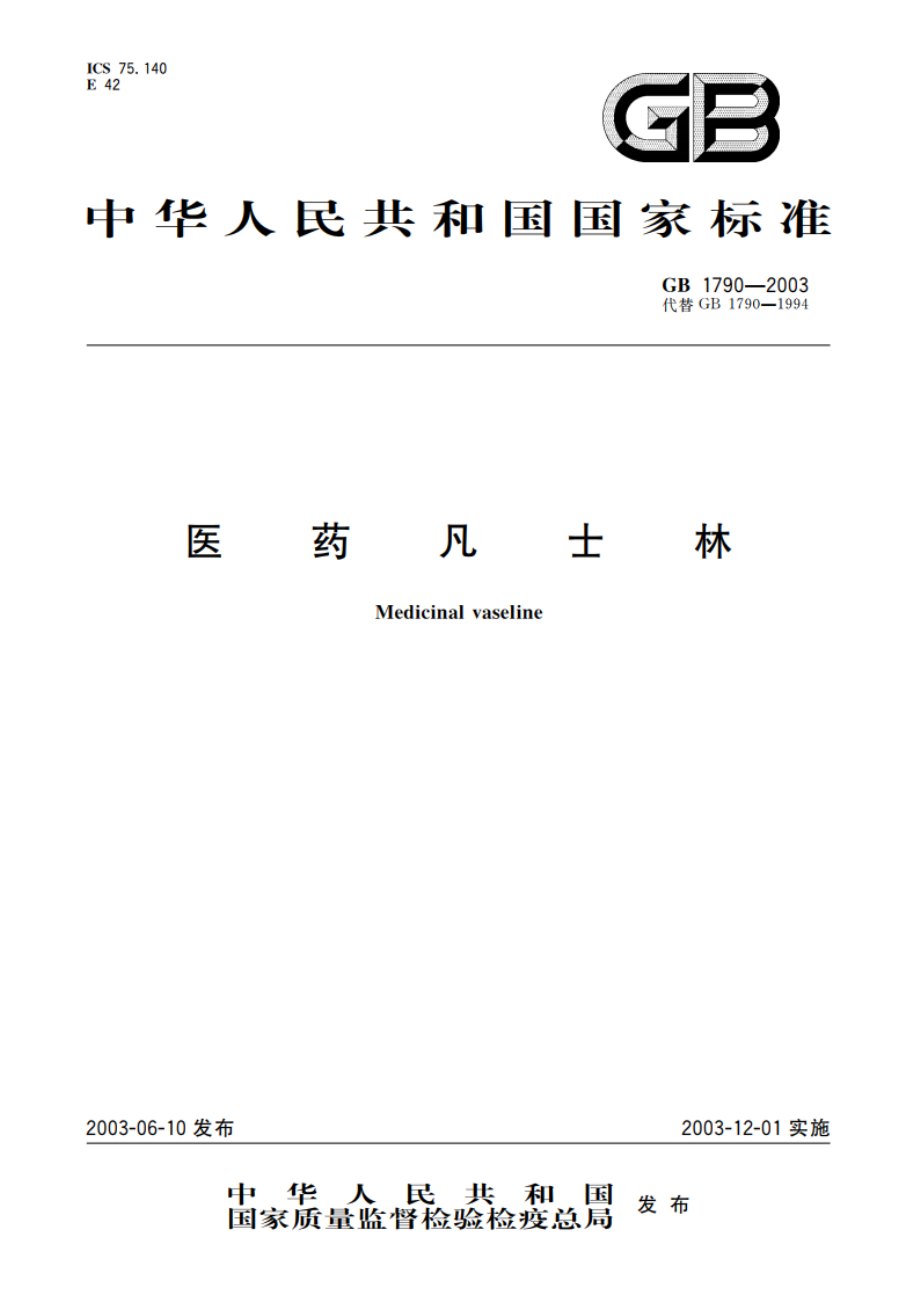 ICS 75.140
E 42

GB

中华人民共和国国家标准

GB 1790—2003
代替 GB 1790—1994

医 药 凡 士 林

Medicinal vaseline

2003-06-10 发布

2003-12-01 实施

中华人民共和国
国家质量监督检验检疫总局 发布